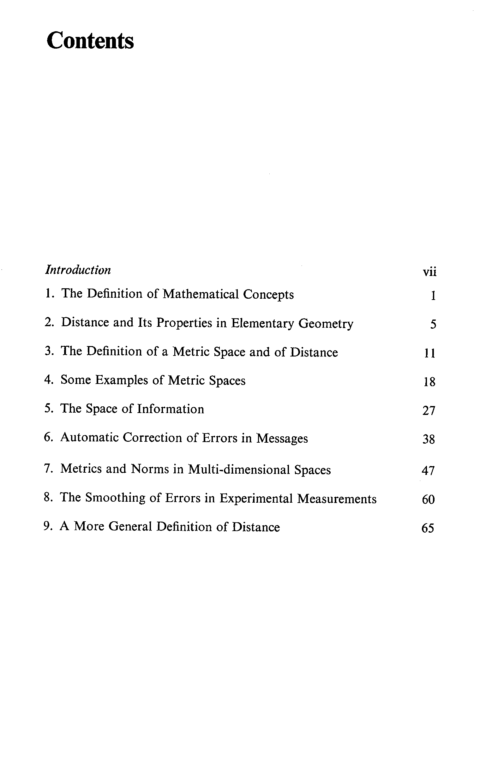 Contents

Introduction vii

1. The Definition of Mathematical Concepts 1

2. Distance and Its Properties in Elementary Geometry 5

3. The Definition of a Metric Space and of Distance 11

4. Some Examples of Metric Spaces 18

5. The Space of Information 27

6. Automatic Correction of Errors in Messages 38

7. Metrics and Norms in Multi-dimensional Spaces 47

8. The Smoothing of Errors in Experimental Measurements 60

9. A More General Definition of Distance 65